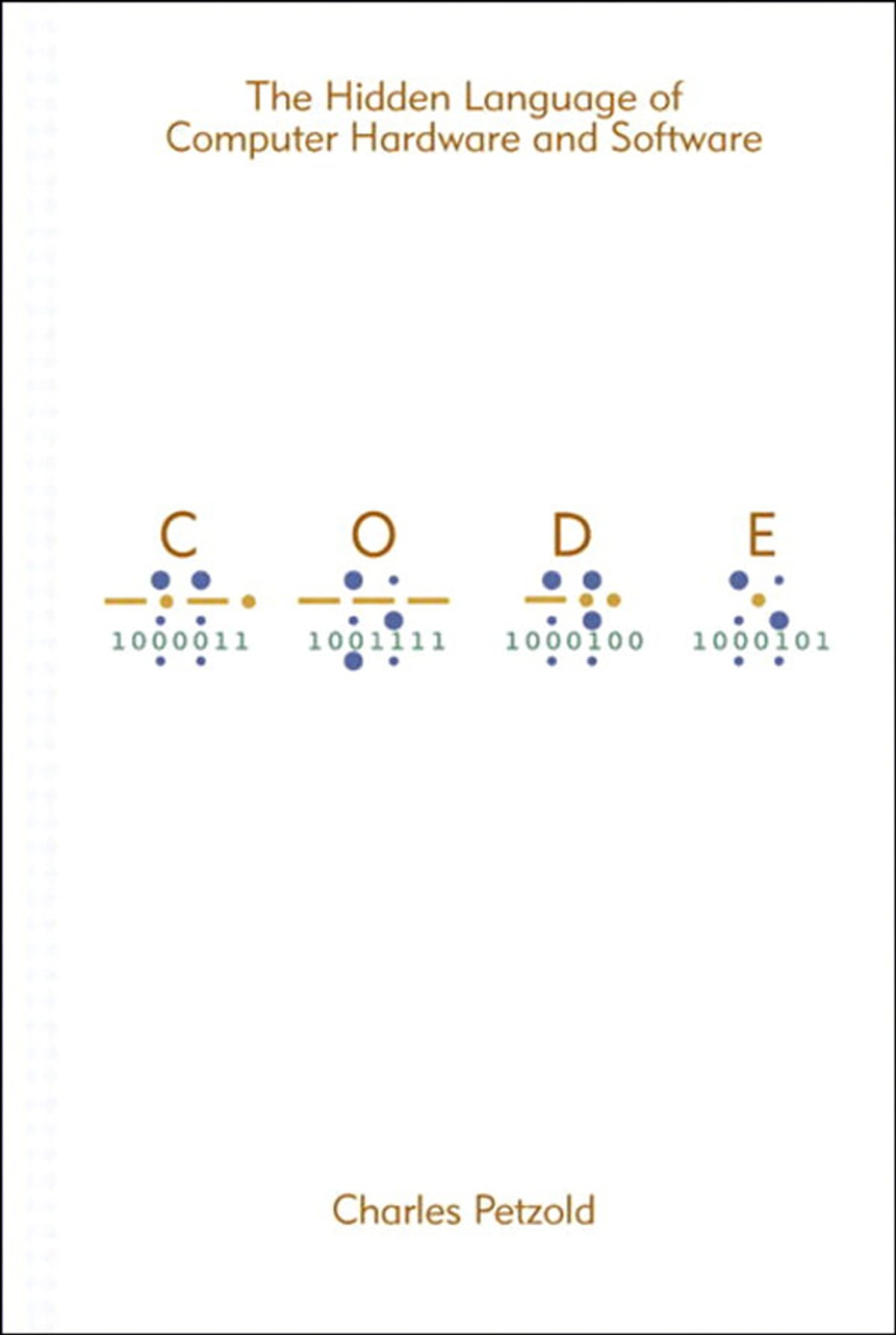 The Hidden Language of Computer Hardware and Software

C O D E

1000011 1001111 1000100 1000101

Charles Petzold